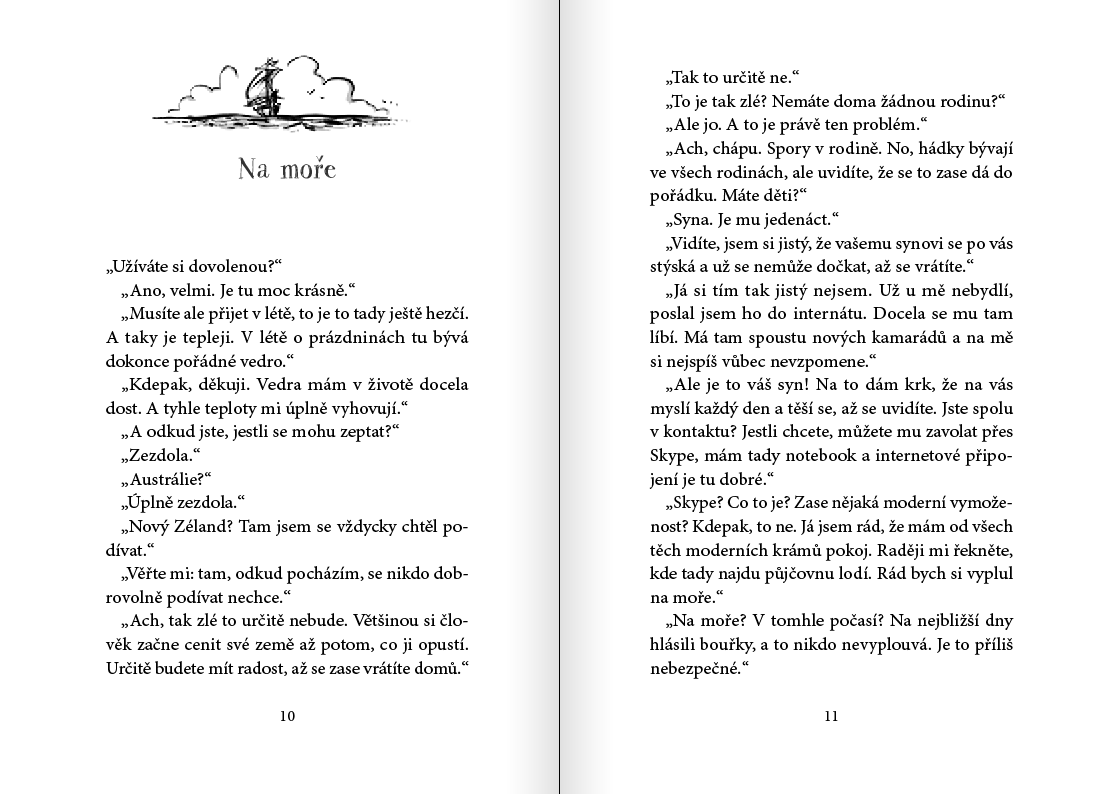 Na moře

„Užíváte si dovolenou?“

„Ano, velmi. Je tu moc krásně.“

„Musíte ale přijet v létě, to je to tady ještě hezčí. A taky je tepleji. V létě o prázdninách tu bývá dokonce pořádné vedro.“

„Kdepak, děkuji. Vedra mám v životě docela dost. A tyhle teploty mi úplně vyhovují.“

„A odkud jste, jestli se mohu zeptat?“

„Zezdola.“

„Austrálie?“

„Úplně zezdola.“

„Nový Zéland? Tam jsem se vždycky chtěl podívat.“

„Věřte mi: tam, odkud pocházím, se nikdo dobrovolně podívat nechce.“

„Ach, tak zlé to určitě nebude. Většinou si člověk začne cenit své země až potom, co ji opustí. Určitě budete mít radost, až se zase vrátíte domů.“

10

„Tak to určitě ne.“

„To je tak zlé? Nemáte doma žádnou rodinu?“

„Ale jo. A to je právě ten problém.“

„Ach, chápu. Spory v rodině. No, hádky bývají ve všech rodinách, ale uvidíte, že se to zase dá do pořádku. Máte děti?“

„Syna. Je mu jedenáct.“

„Vidíte, jsem si jistý, že vašemu synovi se po vás stýská a už se nemůže dočkat, až se vrátíte.“

„Já si tím tak jistý nejsem. Už u mě nebydlí, poslal jsem ho do internátu. Docela se mu tam líbí. Má tam spoustu nových kamarádů a na mě si nejspíš vůbec nevzpomene.“

„Ale je to váš syn! Na to dám krk, že na vás myslí každý den a těší se, až se uvidíte. Jste spolu v kontaktu? Jestli chcete, můžete mu zavolat přes Skype, mám tady notebook a internetové připojení je tu dobré.“

„Skype? Co to je? Zase nějaká moderní vymoženost? Kdepak, to ne. Já jsem rád, že mám od všech těch moderních krámů pokoj. Raději mi řekněte, kde tady najdu půjčovnu lodí. Rád bych si vyplul na moře.“

„Na moře? V tomhle počasí? Na nejbližší dny hlásili bouřky, a to nikdo nevyplouvá. Je to příliš nebezpečné.“

11